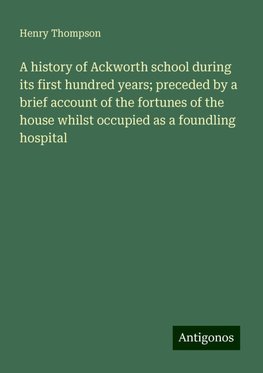 Henry Thompson

A history of Ackworth school during its first hundred years; preceded by a brief account of the fortunes of the house whilst occupied as a foundling hospital

Antigonos